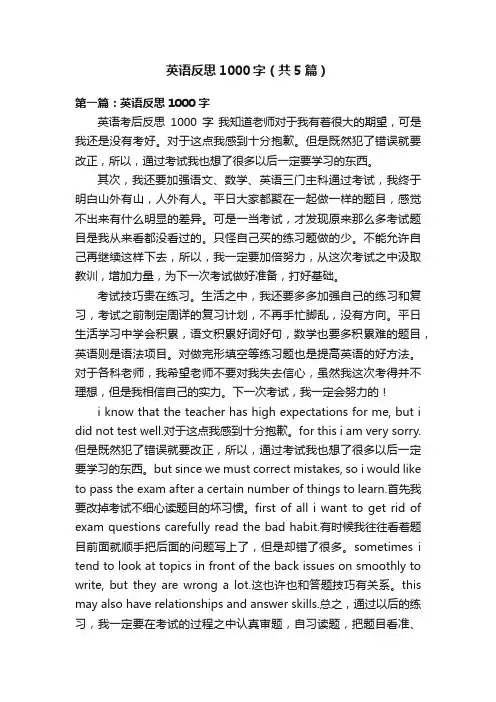 英语反思 1000 字（共 5 篇）

第一篇：英语反思 1000 字

英语考后反思 1000 字 我知道老师对于我有着很大的期望，可是我还是没有考好。对于这点我感到十分抱歉。但是既然犯了错误就要改正，所以，通过考试我也想了很多以后一定要学习的东西。

其次，我还要加强语文、数学、英语三门主科通过考试，我终于明白山外有山，人外有人。平日大家都聚在一起做一样的题目，感觉不出来有什么明显的差异。可是一当考试，才发现原来那么多考试题目是我从来看都没看过的。只怪自己买的练习题做的少。不能允许自己再继续这样下去，所以，我一定要加倍努力，从这次考试之中汲取教训，增加力量，为下一次考试做好准备，打好基础。

考试技巧贵在练习。生活之中，我还要多多加强自己的练习和复习，考试之前制定周详的复习计划，不再手忙脚乱，没有方向。平日生活学习中学会积累，语文积累好词好句，数学也要多积累难的题目，英语则是语法项目。对做完形填空等练习题也是提高英语的好方法。对于各科老师，我希望老师不要对我失去信心，虽然我这次考得并不理想，但是我相信自己的实力。下一次考试，我一定会努力的！

i know that the teacher has high expectations for me, but i did not test well.对于这点我感到十分抱歉。for this i am very sorry.但是既然犯了错误就要改正，所以，通过考试我也想了很多以后一定要学习的东西。but since we must correct mistakes, so i would like to pass the exam after a certain number of things to learn.首先我要改掉考试不细心读题目的坏习惯。first of all i want to get rid of exam questions carefully read the bad habit.有时候我往往看着题目前面就顺手把后面的问题写上了，但是却错了很多。sometimes i tend to look at topics in front of the back issues on smoothly to write, but they are wrong a lot.这也许也和答题技巧有关系。this may also have relationships and answer skills.总之，通过以后的练习，我一定要在考试的过程之中认真审题，自习读题，把题目看准、